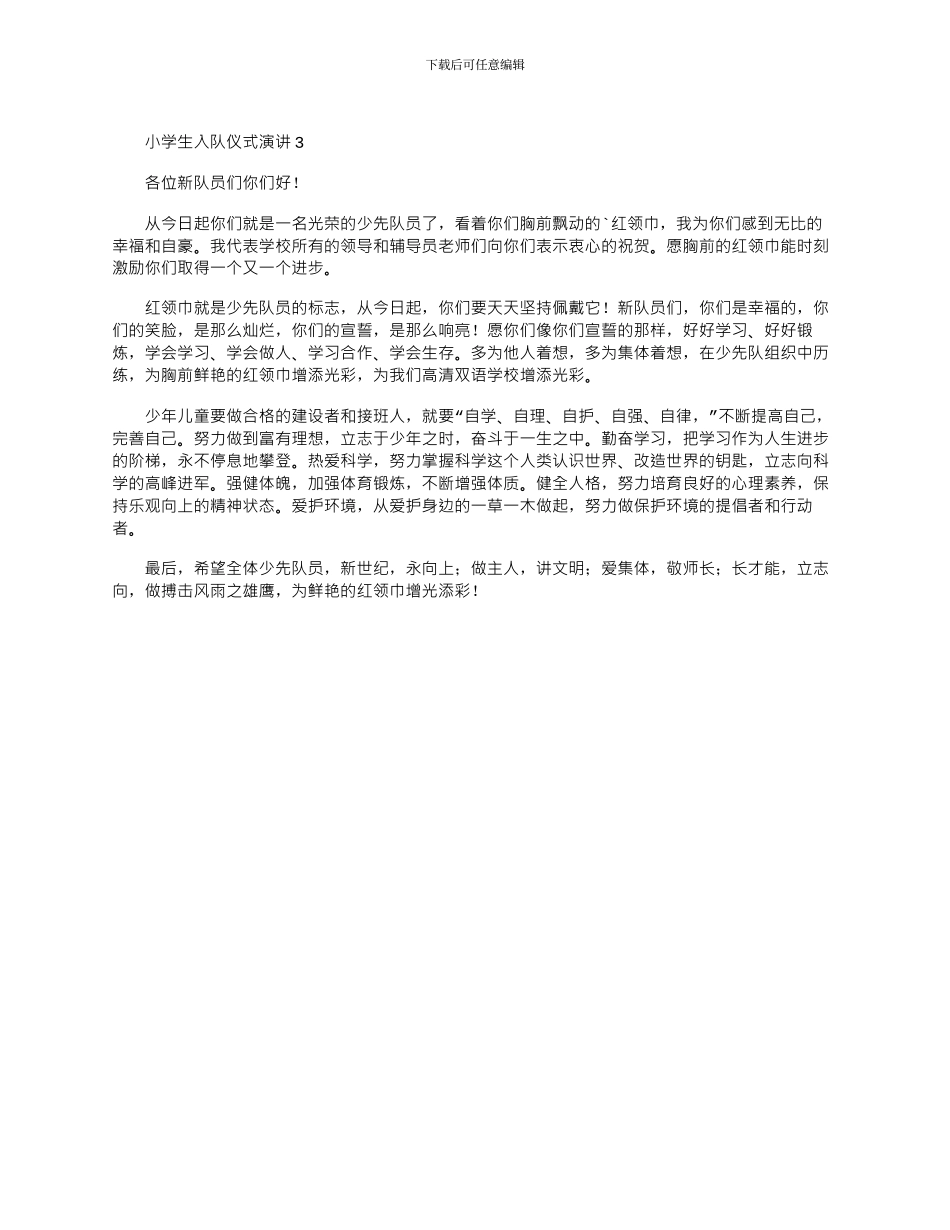 下载后可任意编辑

小学生入队仪式演讲 3

各位新队员们你们好！

从今日起你们就是一名光荣的少先队员了，看着你们胸前飘动的`红领巾，我为你们感到无比的幸福和自豪。我代表学校所有的领导和辅导员老师们向你们表示衷心的祝贺。愿胸前的红领巾能时刻激励你们取得一个又一个进步。

红领巾就是少先队员的标志，从今日起，你们要天天坚持佩戴它！新队员们，你们是幸福的，你们的笑脸，是那么灿烂，你们的宣誓，是那么响亮！愿你们像你们宣誓的那样，好好学习、好好锻炼，学会学习、学会做人、学习合作、学会生存。多为他人着想，多为集体着想，在少先队组织中历练，为胸前鲜艳的红领巾增添光彩，为我们高清双语学校增添光彩。

少年儿童要做合格的建设者和接班人，就要“自学、自理、自护、自强、自律，”不断提高自己，完善自己。努力做到富有理想，立志于少年之时，奋斗于一生之中。勤奋学习，把学习作为人生进步的阶梯，永不停息地攀登。热爱科学，努力掌握科学这个人类认识世界、改造世界的钥匙，立志向科学的高峰进军。强健体魄，加强体育锻炼，不断增强体质。健全人格，努力培育良好的心理素养，保持乐观向上的精神状态。爱护环境，从爱护身边的一草一木做起，努力做保护环境的提倡者和行动者。

最后，希望全体少先队员，新世纪，永向上；做主人，讲文明；爱集体，敬师长；长才能，立志向，做搏击风雨之雄鹰，为鲜艳的红领巾增光添彩！